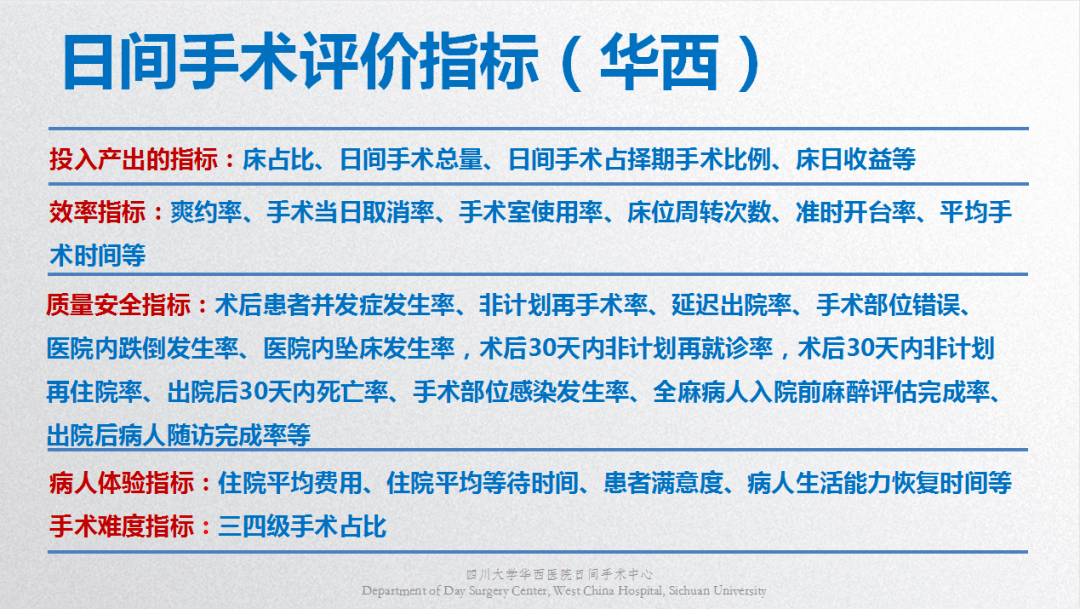 日间手术评价指标（华西）

投入产出的指标：床占比、日间手术总量、日间手术占择期手术比例、床日收益等

效率指标：爽约率、手术当日取消率、手术室使用率、床位周转次数、准时开台率、平均手术时间等

质量安全指标：术后患者并发症发生率、非计划再手术率、延迟出院率、手术部位错误、医院内跌倒发生率、医院内坠床发生率，术后30天内非计划再就诊率，术后30天内非计划再住院率、出院后30天内死亡率、手术部位感染发生率、全麻病人入院前麻醉评估完成率、出院后病人随访完成率等

病人体验指标：住院平均费用、住院平均等待时间、患者满意度、病人生活能力恢复时间等

手术难度指标：三四级手术占比

四川大学华西医院日间手术中心
Department of Day Surgery Center, West China Hospital, Sichuan University